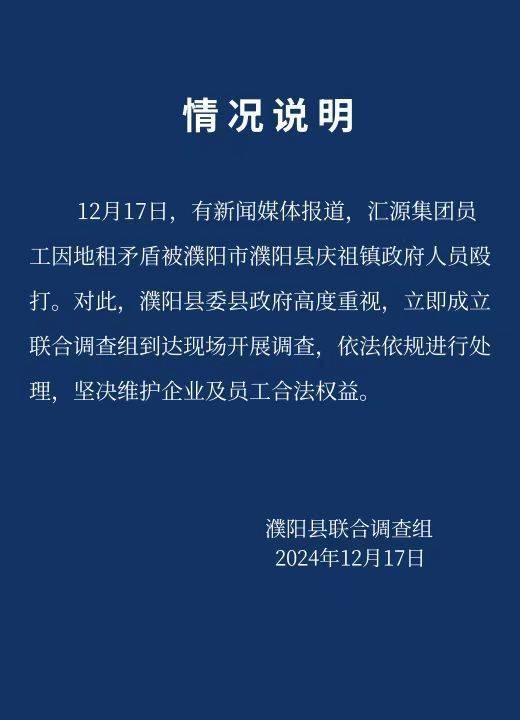 情况说明

12月17日，有新闻媒体报道，汇源集团员工因地租矛盾被濮阳市濮阳县庆祖镇政府人员殴打。对此，濮阳县委县政府高度重视，立即成立联合调查组到达现场开展调查，依法依规进行处理，坚决维护企业及员工合法权益。

濮阳县联合调查组
2024年12月17日